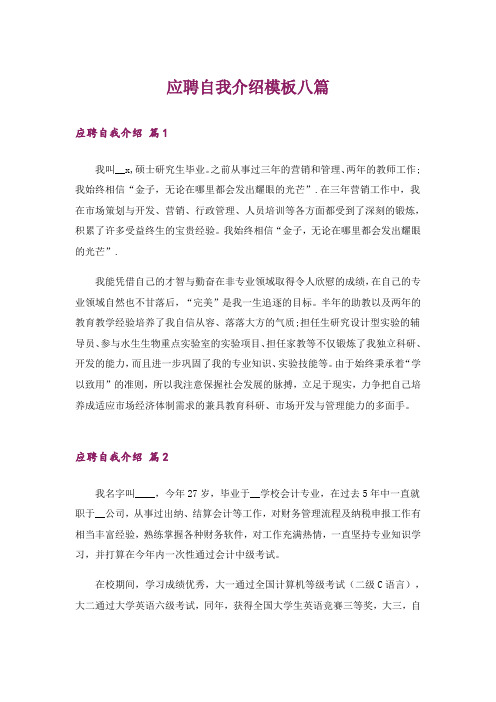 应聘自我介绍模板八篇

应聘自我介绍 篇1

我叫__x,硕士研究生毕业。之前从事过三年的营销和管理、两年的教师工作;我始终相信“金子,无论在哪里都会发出耀眼的光芒”.在三年营销工作中,我在市场策划与开发、营销、行政管理、人员培训等各方面都受到了深刻的锻炼,积累了许多受益终生的宝贵经验。我始终相信“金子,无论在哪里都会发出耀眼的光芒”.

我能凭借自己的才智与勤奋在非专业领域取得令人欣慰的成绩,在自己的专业领域自然也不甘落后,“完美”是我一生追逐的目标。半年的助教以及两年的教育教学经验培养了我自信从容、落落大方的气质;担任生研究设计型实验的辅导员、参与水生生物重点实验室的实验项目、担任家教等不仅锻炼了我独立科研、开发的能力,而且进一步巩固了我的专业知识、实验技能等。由于始终秉承着“学以致用”的准则,所以我注意保握社会发展的脉搏,立足于现实,力争把自己培养成适应市场经济体制需求的兼具教育科研、市场开发与管理能力的多面手。

应聘自我介绍 篇2

我名字叫____,今年27岁,毕业于__学校会计专业,在过去5年中一直就职于__公司,从事过出纳、结算会计等工作,对财务管理流程及纳税申报工作有相当丰富经验,熟练掌握各种财务软件,对工作充满热情,一直坚持专业知识学习,并打算在今年内一次性通过会计中级考试。

在校期间,学习成绩优秀,大一通过全国计算机等级考试(二级C语言),大二通过大学英语六级考试,同年,获得全国大学生英语竞赛三等奖,大三,自